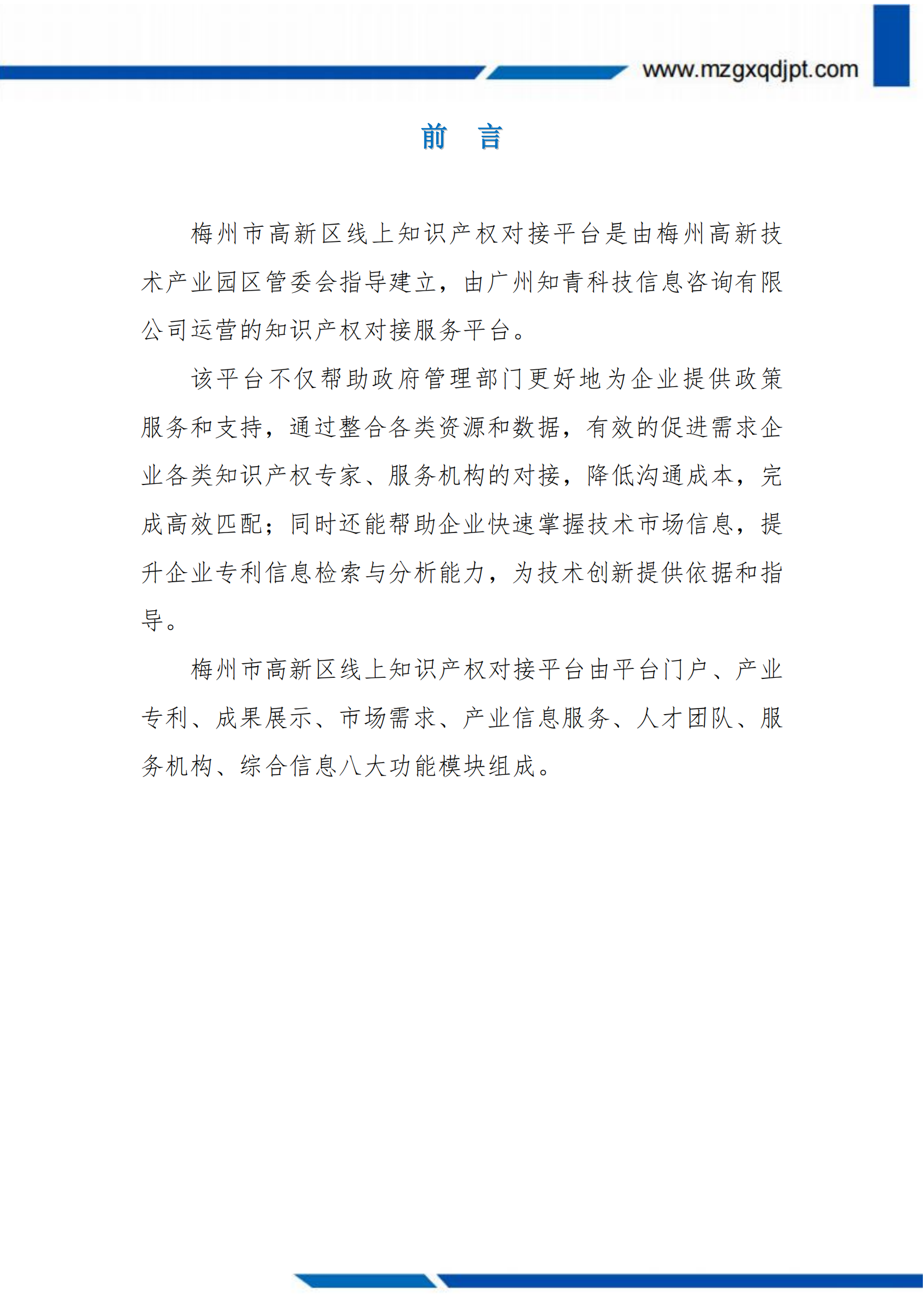 www.mzgxqdjpt.com

前 言

梅州市高新区线上知识产权对接平台是由梅州高新技术产业园区管委会指导建立，由广州知青科技信息咨询有限公司运营的知识产权对接服务平台。

该平台不仅帮助政府管理部门更好地为企业提供政策服务和支持，通过整合各类资源和数据，有效的促进需求企业各类知识产权专家、服务机构的对接，降低沟通成本，完成高效匹配；同时还能帮助企业快速掌握技术市场信息，提升企业专利信息检索与分析能力，为技术创新提供依据和指导。

梅州市高新区线上知识产权对接平台由平台门户、产业专利、成果展示、市场需求、产业信息服务、人才团队、服务机构、综合信息八大功能模块组成。